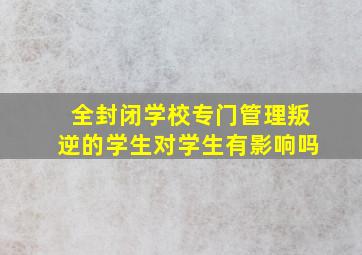 全封闭学校专门管理叛逆的学生对学生有影响吗